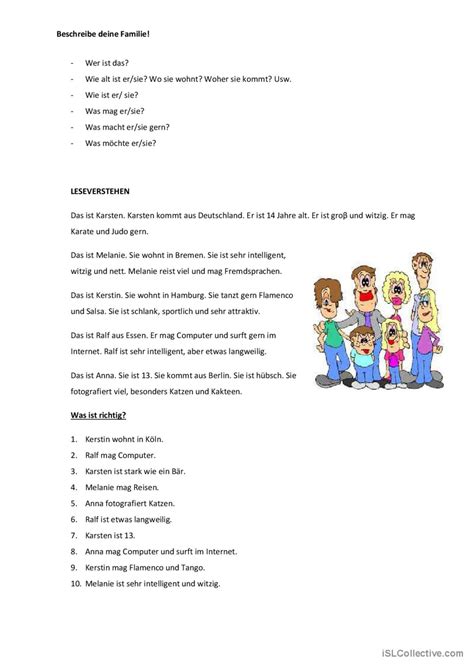 Beschreibe deine Familie!

- Wer ist das?
- Wie alt ist er/sie? Wo sie wohnt? Woher sie kommt? Usw.
- Wie ist er/ sie?
- Was mag er/sie?
- Was macht er/sie gern?
- Was möchte er/sie?

LESEVERSTEHEN

Das ist Karsten. Karsten kommt aus Deutschland. Er ist 14 Jahre alt. Er ist groβ und witzig. Er mag Karate und Judo gern.

Das ist Melanie. Sie wohnt in Bremen. Sie ist sehr intelligent, witzig und nett. Melanie reist viel und mag Fremdsprachen.

Das ist Kerstin. Sie wohnt in Hamburg. Sie tanzt gern Flamenco und Salsa. Sie ist schlank, sportlich und sehr attraktiv.

Das ist Ralf aus Essen. Er mag Computer und surft gern im Internet. Ralf ist sehr intelligent, aber etwas langweilig.

Das ist Anna. Sie ist 13. Sie kommt aus Berlin. Sie ist hübsch. Sie fotografiert viel, besonders Katzen und Kakteen.

Was ist richtig?

1. Kerstin wohnt in Köln.
2. Ralf mag Computer.
3. Karsten ist stark wie ein Bär.
4. Melanie mag Reisen.
5. Anna fotografiert Katzen.
6. Ralf ist etwas langweilig.
7. Karsten ist 13.
8. Anna mag Computer und surft im Internet.
9. Kerstin mag Flamenco und Tango.
10. Melanie ist sehr intelligent und witzig.

iSLCollective.com